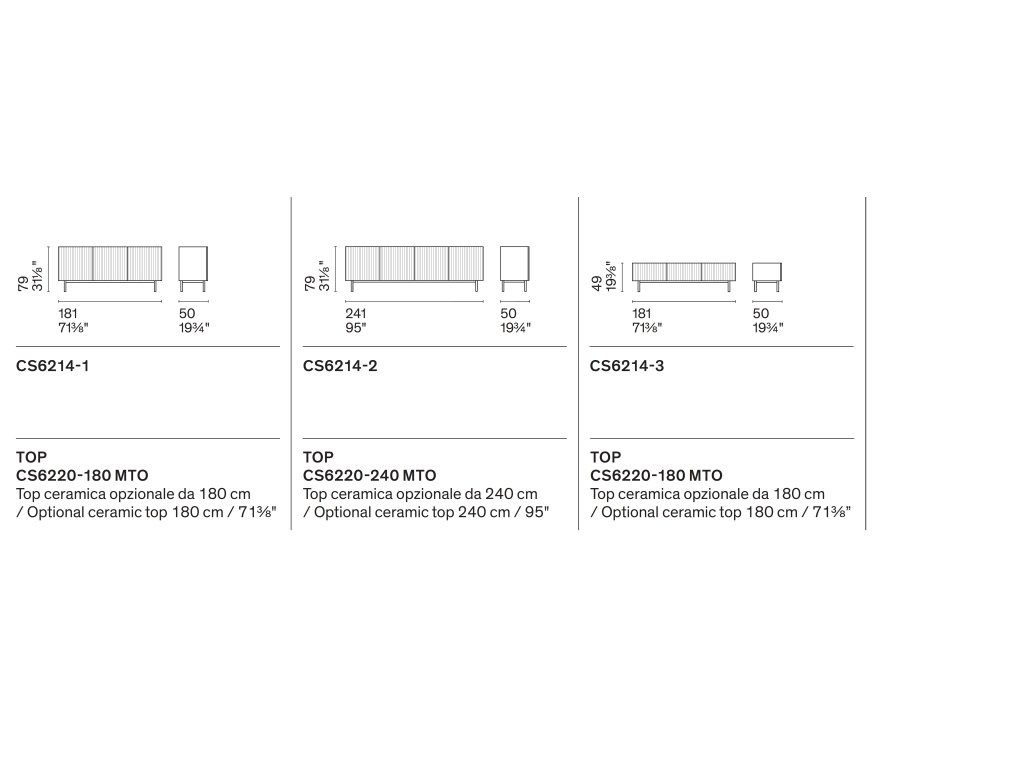 79
31⅛"

181
71⅜"

50
19¾"

CS6214-1

TOP
CS6220-180 MTO
Top ceramica opzionale da 180 cm / Optional ceramic top 180 cm / 71⅜"

79
31⅛"

241
95"

50
19¾"

CS6214-2

TOP
CS6220-240 MTO
Top ceramica opzionale da 240 cm / Optional ceramic top 240 cm / 95"

49
19⅜"

181
71⅜"

50
19¾"

CS6214-3

TOP
CS6220-180 MTO
Top ceramica opzionale da 180 cm / Optional ceramic top 180 cm / 71⅜"